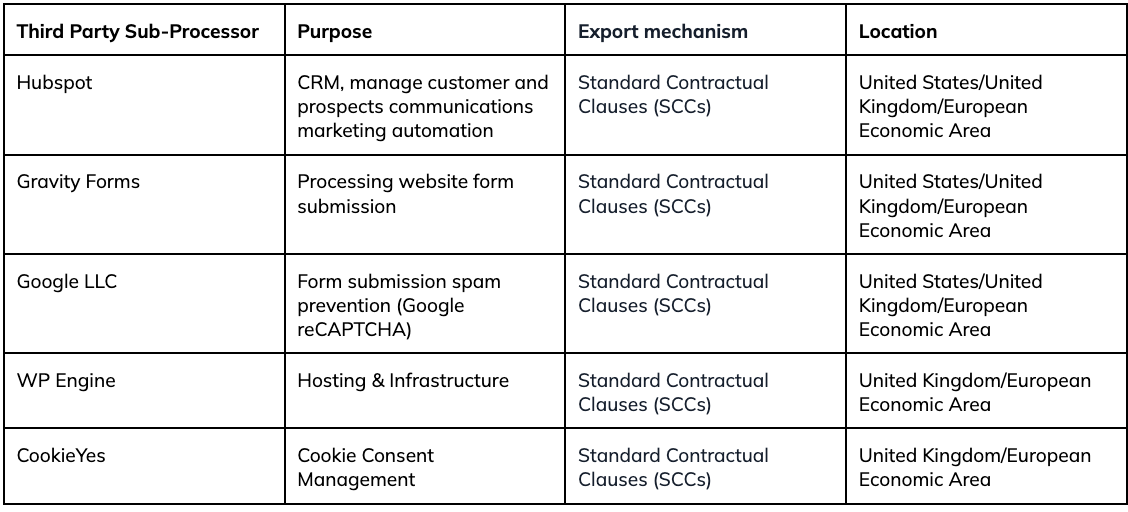 | Third Party Sub-Processor | Purpose | Export mechanism | Location |
|---|---|---|---|
| Hubspot | CRM, manage customer and prospects communications marketing automation | Standard Contractual Clauses (SCCs) | United States/United Kingdom/European Economic Area |
| Gravity Forms | Processing website form submission | Standard Contractual Clauses (SCCs) | United States/United Kingdom/European Economic Area |
| Google LLC | Form submission spam prevention (Google reCAPTCHA) | Standard Contractual Clauses (SCCs) | United States/United Kingdom/European Economic Area |
| WP Engine | Hosting & Infrastructure | Standard Contractual Clauses (SCCs) | United Kingdom/European Economic Area |
| CookieYes | Cookie Consent Management | Standard Contractual Clauses (SCCs) | United Kingdom/European Economic Area |